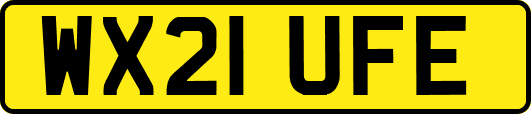 WX21 UFE